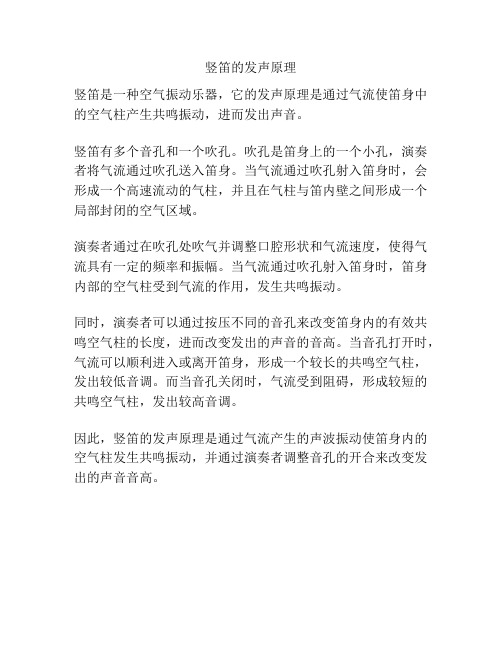 竖笛的发声原理

竖笛是一种空气振动乐器，它的发声原理是通过气流使笛身中的空气柱产生共鸣振动，进而发出声音。

竖笛有多个音孔和一个吹孔。吹孔是笛身上的一个小孔，演奏者将气流通过吹孔送入笛身。当气流通过吹孔射入笛身时，会形成一个高速流动的气柱，并且在气柱与笛内壁之间形成一个局部封闭的空气区域。

演奏者通过在吹孔处吹气并调整口腔形状和气流速度，使得气流具有一定的频率和振幅。当气流通过吹孔射入笛身时，笛身内部的空气柱受到气流的作用，发生共鸣振动。

同时，演奏者可以通过按压不同的音孔来改变笛身内的有效共鸣空气柱的长度，进而改变发出的声音的音高。当音孔打开时，气流可以顺利进入或离开笛身，形成一个较长的共鸣空气柱，发出较低音调。而当音孔关闭时，气流受到阻碍，形成较短的共鸣空气柱，发出较高音调。

因此，竖笛的发声原理是通过气流产生的声波振动使笛身内的空气柱发生共鸣振动，并通过演奏者调整音孔的开合来改变发出的声音音高。